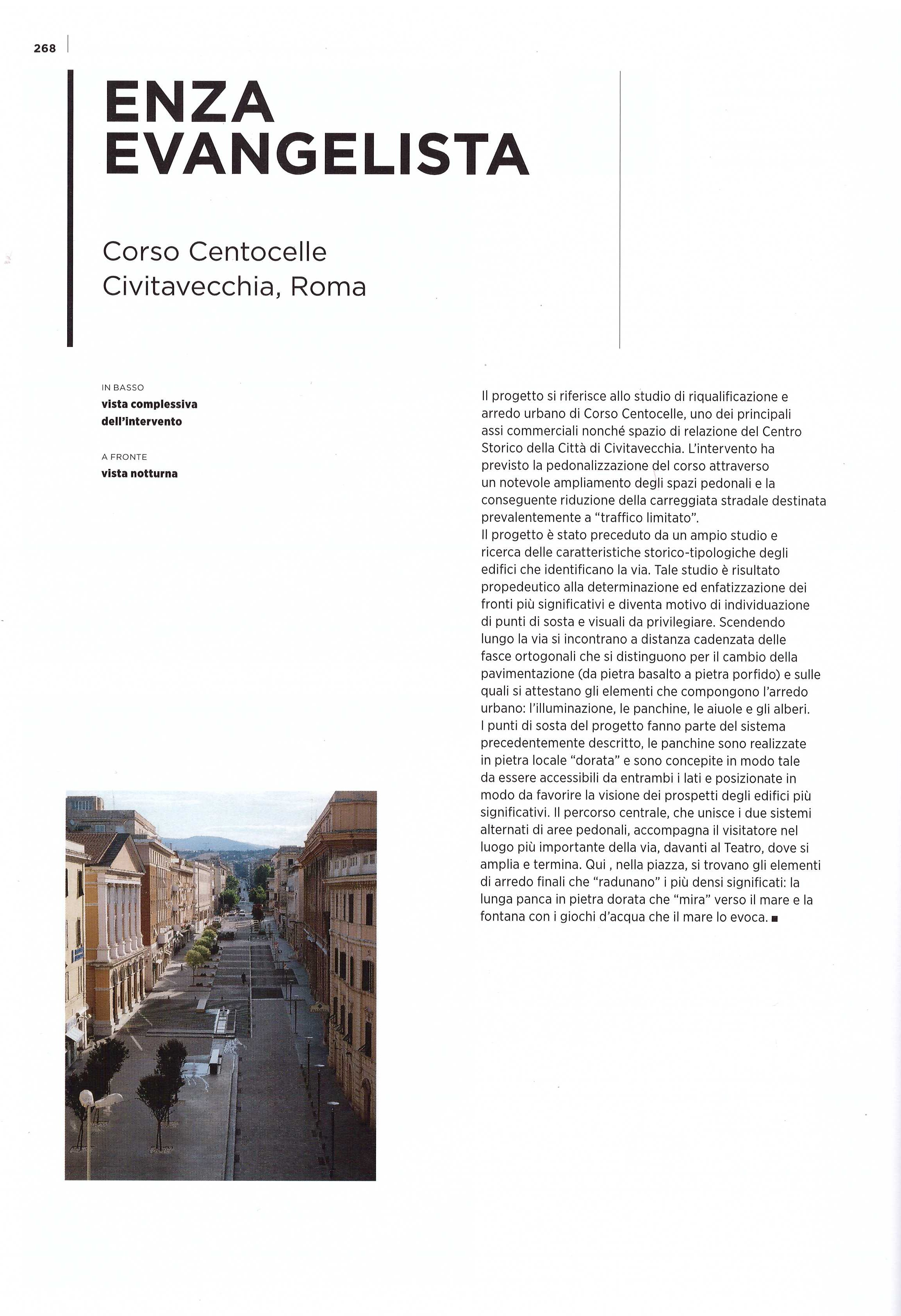 268

ENZA EVANGELISTA

Corso Centocelle
Civitavecchia, Roma

IN BASSO
vista complessiva dell'intervento

A FRONTE
vista notturna

Il progetto si riferisce allo studio di riqualificazione e arredo urbano di Corso Centocelle, uno dei principali assi commerciali nonché spazio di relazione del Centro Storico della Città di Civitavecchia. L'intervento ha previsto la pedonalizzazione del corso attraverso un notevole ampliamento degli spazi pedonali e la conseguente riduzione della carreggiata stradale destinata prevalentemente a "traffico limitato".
Il progetto è stato preceduto da un ampio studio e ricerca delle caratteristiche storico-tipologiche degli edifici che identificano la via. Tale studio è risultato propedeutico alla determinazione ed enfatizzazione dei fronti più significativi e diventa motivo di individuazione di punti di sosta e visuali da privilegiare. Scendendo lungo la via si incontrano a distanza cadenzata delle fasce ortogonali che si distinguono per il cambio della pavimentazione (da pietra basalto a pietra porfido) e sulle quali si attestano gli elementi che compongono l'arredo urbano: l'illuminazione, le panchine, le aiuole e gli alberi. I punti di sosta del progetto fanno parte del sistema precedentemente descritto, le panchine sono realizzate in pietra locale "dorata" e sono concepite in modo tale da essere accessibili da entrambi i lati e posizionate in modo da favorire la visione dei prospetti degli edifici più significativi. Il percorso centrale, che unisce i due sistemi alternati di aree pedonali, accompagna il visitatore nel luogo più importante della via, davanti al Teatro, dove si amplia e termina. Qui , nella piazza, si trovano gli elementi di arredo finali che "radunano" i più densi significati: la lunga panca in pietra dorata che "mira" verso il mare e la fontana con i giochi d'acqua che il mare lo evoca. ■